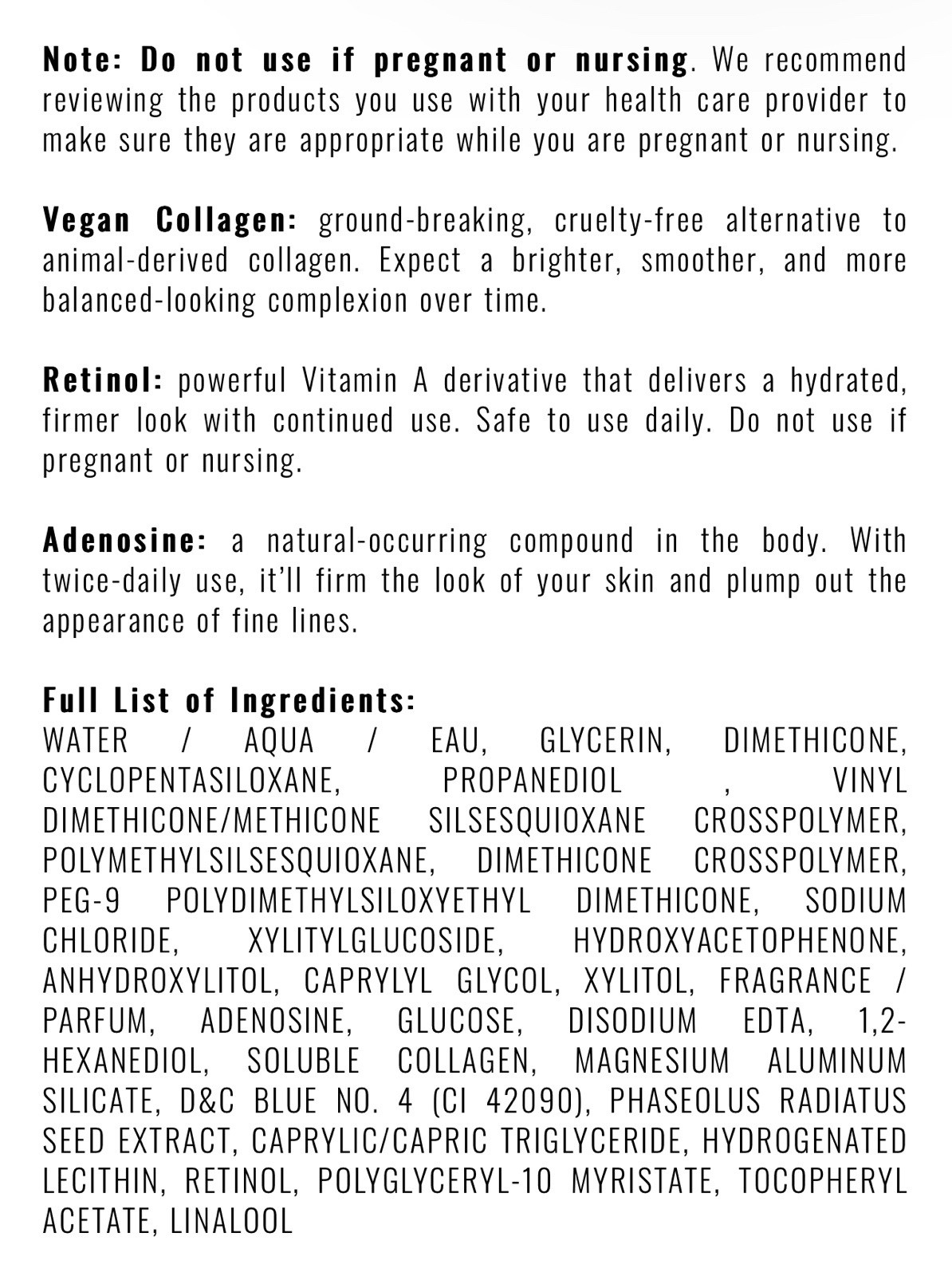 Note: Do not use if pregnant or nursing. We recommend reviewing the products you use with your health care provider to make sure they are appropriate while you are pregnant or nursing.

Vegan Collagen: ground-breaking, cruelty-free alternative to animal-derived collagen. Expect a brighter, smoother, and more balanced-looking complexion over time.

Retinol: powerful Vitamin A derivative that delivers a hydrated, firmer look with continued use. Safe to use daily. Do not use if pregnant or nursing.

Adenosine: a natural-occurring compound in the body. With twice-daily use, it'll firm the look of your skin and plump out the appearance of fine lines.

Full List of Ingredients:
WATER / AQUA / EAU, GLYCERIN, DIMETHICONE, CYCLOPENTASILOXANE, PROPANEDIOL , VINYL DIMETHICONE/METHICONE SILSESQUIOXANE CROSSPOLYMER, POLYMETHYLSILSESQUIOXANE, DIMETHICONE CROSSPOLYMER, PEG-9 POLYDIMETHYLSILOXYETHYL DIMETHICONE, SODIUM CHLORIDE, XYLITYLGLUCOSIDE, HYDROXYACETOPHENONE, ANHYDROXYLITOL, CAPRYLYL GLYCOL, XYLITOL, FRAGRANCE / PARFUM, ADENOSINE, GLUCOSE, DISODIUM EDTA, 1,2-HEXANEDIOL, SOLUBLE COLLAGEN, MAGNESIUM ALUMINUM SILICATE, D&C BLUE NO. 4 (CI 42090), PHASEOLUS RADIATUS SEED EXTRACT, CAPRYLIC/CAPRIC TRIGLYCERIDE, HYDROGENATED LECITHIN, RETINOL, POLYGLYCERYL-10 MYRISTATE, TOCOPHERYL ACETATE, LINALOOL